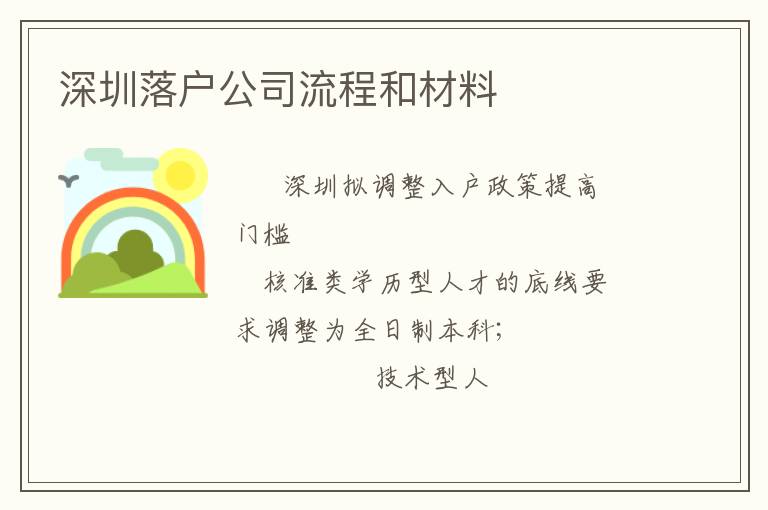 深圳落户公司流程和材料

深圳拟调整入户政策提高门槛

核准类学历型人才的底线要求调整为全日制本科;

技术型人